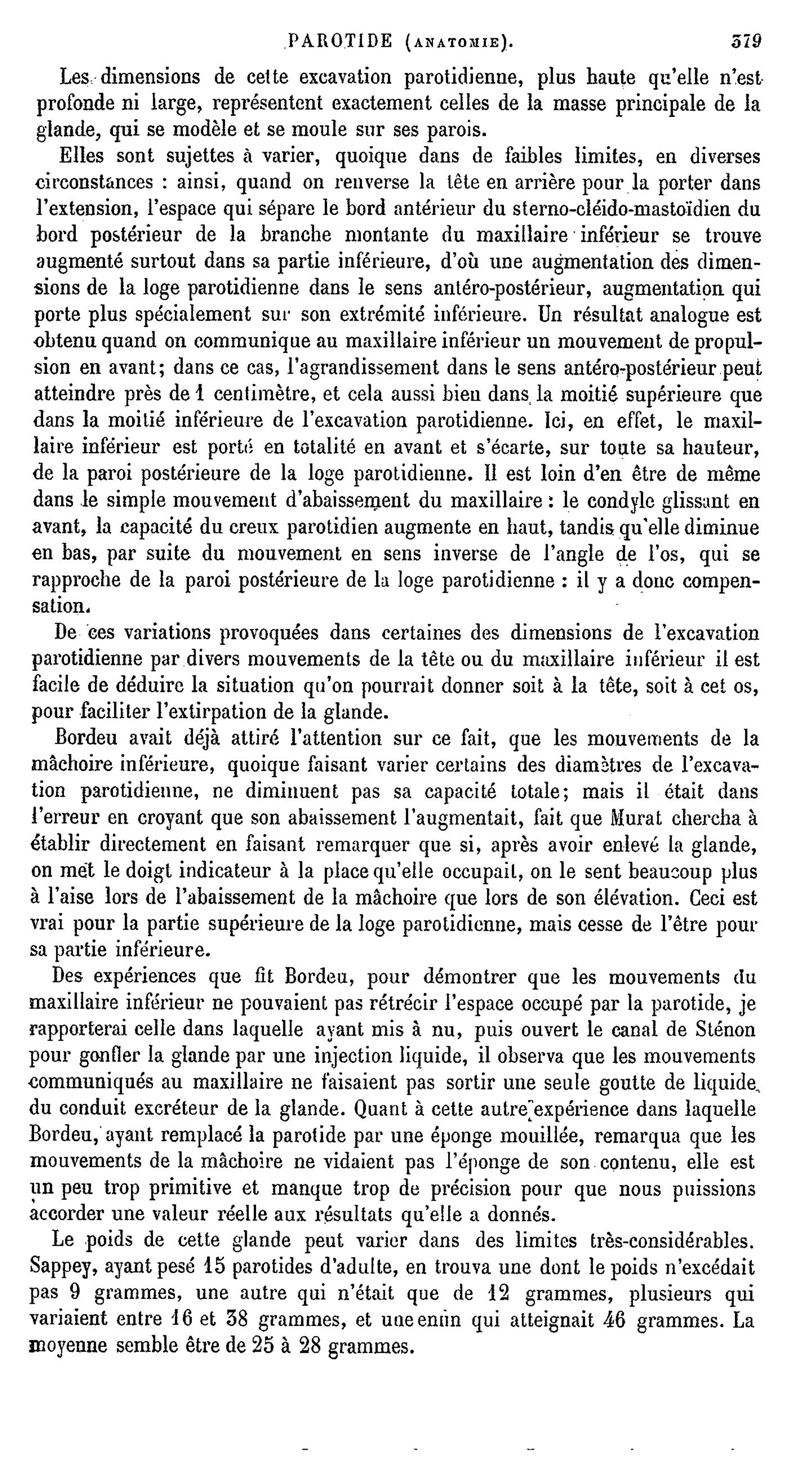 PAROTIDE (ANATOMIE). 379

Les dimensions de cette excavation parotidienne, plus haute qu'elle n'est profonde ni large, représentent exactement celles de la masse principale de la glande, qui se modèle et se moule sur ses parois.

Elles sont sujettes à varier, quoique dans de faibles limites, en diverses circonstances : ainsi, quand on renverse la tête en arrière pour la porter dans l'extension, l'espace qui sépare le bord antérieur du sterno-cléido-mastoïdien du bord postérieur de la branche montante du maxillaire inférieur se trouve augmenté surtout dans sa partie inférieure, d'où une augmentation des dimensions de la loge parotidienne dans le sens antéro-postérieur, augmentation qui porte plus spécialement sur son extrémité inférieure. Un résultat analogue est obtenu quand on communique au maxillaire inférieur un mouvement de propulsion en avant; dans ce cas, l'agrandissement dans le sens antéro-postérieur peut atteindre près de 1 centimètre, et cela aussi bien dans la moitié supérieure que dans la moitié inférieure de l'excavation parotidienne. Ici, en effet, le maxillaire inférieur est porté en totalité en avant et s'écarte, sur toute sa hauteur, de la paroi postérieure de la loge parotidienne. Il est loin d'en être de même dans le simple mouvement d'abaissement du maxillaire : le condyle glissant en avant, la capacité du creux parotidien augmente en haut, tandis qu'elle diminue en bas, par suite du mouvement en sens inverse de l'angle de l'os, qui se rapproche de la paroi postérieure de la loge parotidienne : il y a donc compensation.

De ces variations provoquées dans certaines des dimensions de l'excavation parotidienne par divers mouvements de la tête ou du maxillaire inférieur il est facile de déduire la situation qu'on pourrait donner soit à la tête, soit à cet os, pour faciliter l'extirpation de la glande.

Bordeu avait déjà attiré l'attention sur ce fait, que les mouvements de la mâchoire inférieure, quoique faisant varier certains des diamètres de l'excavation parotidienne, ne diminuent pas sa capacité totale; mais il était dans l'erreur en croyant que son abaissement l'augmentait, fait que Murat chercha à établir directement en faisant remarquer que si, après avoir enlevé la glande, on met le doigt indicateur à la place qu'elle occupait, on le sent beaucoup plus à l'aise lors de l'abaissement de la mâchoire que lors de son élévation. Ceci est vrai pour la partie supérieure de la loge parotidienne, mais cesse de l'être pour sa partie inférieure.

Des expériences que fit Bordeu, pour démontrer que les mouvements du maxillaire inférieur ne pouvaient pas rétrécir l'espace occupé par la parotide, je rapporterai celle dans laquelle ayant mis à nu, puis ouvert le canal de Sténon pour gonfler la glande par une injection liquide, il observa que les mouvements communiqués au maxillaire ne faisaient pas sortir une seule goutte de liquide du conduit excréteur de la glande. Quant à cette autre expérience dans laquelle Bordeu, ayant remplacé la parotide par une éponge mouillée, remarqua que les mouvements de la mâchoire ne vidaient pas l'éponge de son contenu, elle est un peu trop primitive et manque trop de précision pour que nous puissions accorder une valeur réelle aux résultats qu'elle a donnés.

Le poids de cette glande peut varier dans des limites très-considérables. Sappey, ayant pesé 15 parotides d'adulte, en trouva une dont le poids n'excédait pas 9 grammes, une autre qui n'était que de 12 grammes, plusieurs qui variaient entre 16 et 38 grammes, et une enfin qui atteignait 46 grammes. La moyenne semble être de 25 à 28 grammes.